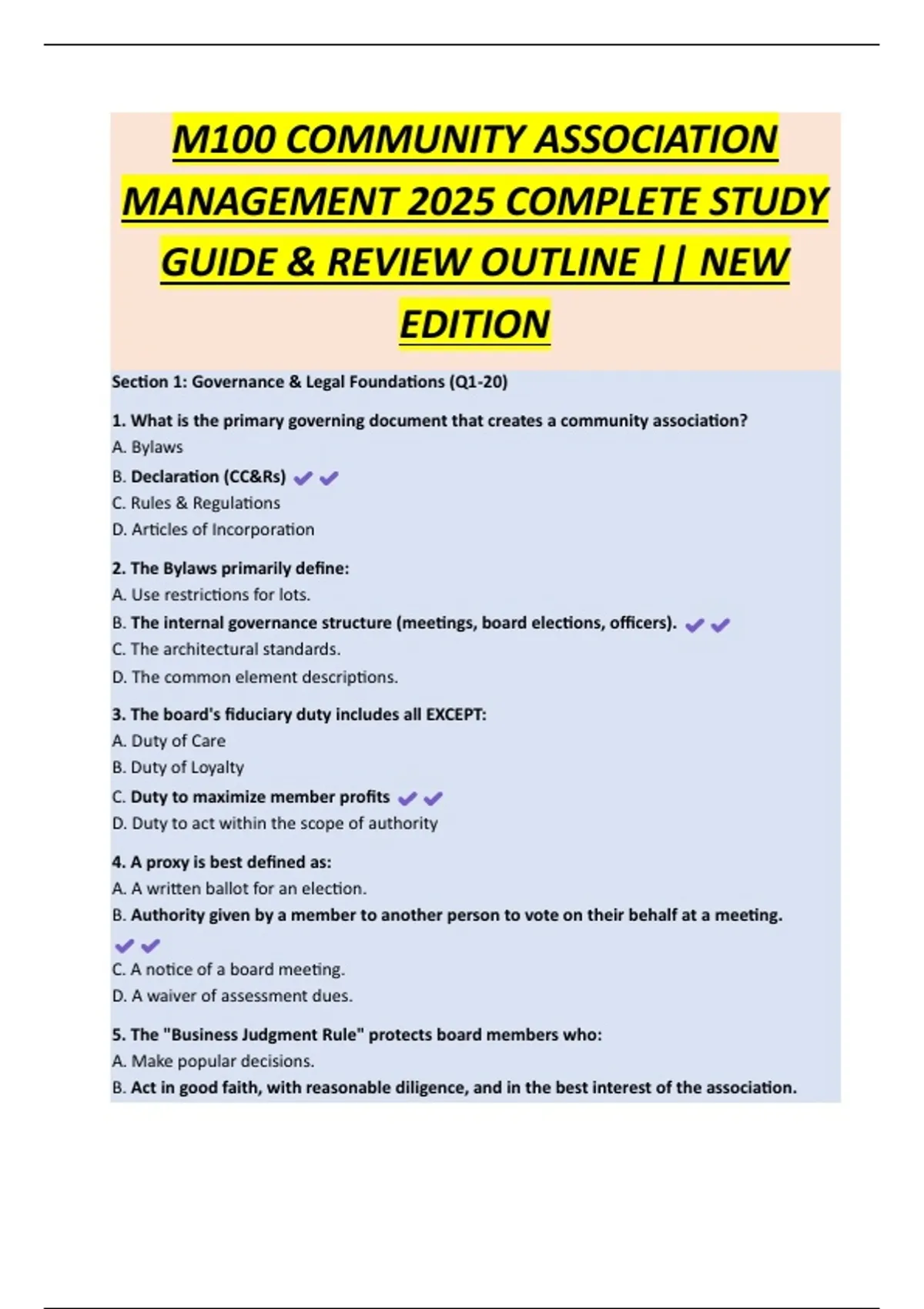 M100 COMMUNITY ASSOCIATION MANAGEMENT 2025 COMPLETE STUDY GUIDE & REVIEW OUTLINE || NEW EDITION

Section 1: Governance & Legal Foundations (Q1-20)

1. What is the primary governing document that creates a community association?
A. Bylaws
B. Declaration (CC&Rs) ✔✔
C. Rules & Regulations
D. Articles of Incorporation

2. The Bylaws primarily define:
A. Use restrictions for lots.
B. The internal governance structure (meetings, board elections, officers). ✔✔
C. The architectural standards.
D. The common element descriptions.

3. The board's fiduciary duty includes all EXCEPT:
A. Duty of Care
B. Duty of Loyalty
C. Duty to maximize member profits ✔✔
D. Duty to act within the scope of authority

4. A proxy is best defined as:
A. A written ballot for an election.
B. Authority given by a member to another person to vote on their behalf at a meeting. ✔✔
C. A notice of a board meeting.
D. A waiver of assessment dues.

5. The "Business Judgment Rule" protects board members who:
A. Make popular decisions.
B. Act in good faith, with reasonable diligence, and in the best interest of the association.